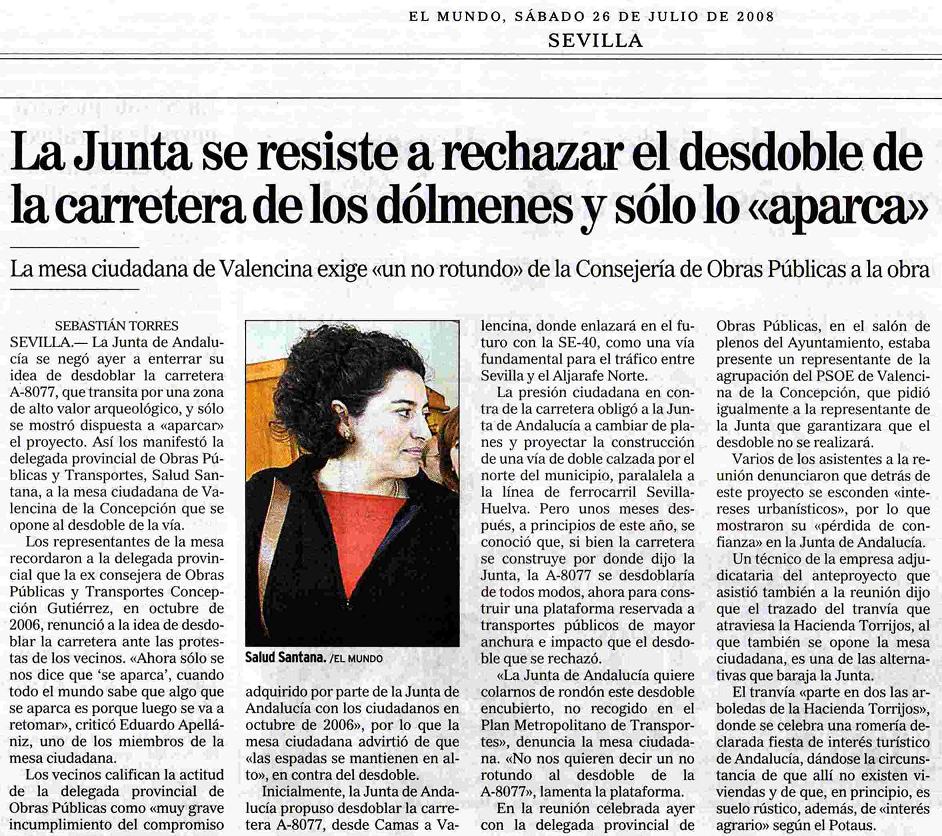 EL MUNDO, SÁBADO 26 DE JULIO DE 2008
SEVILLA

La Junta se resiste a rechazar el desdoble de la carretera de los dólmenes y sólo lo «aparca»

La mesa ciudadana de Valencina exige «un no rotundo» de la Consejería de Obras Públicas a la obra

SEBASTIÁN TORRES
SEVILLA.— La Junta de Andalucía se negó ayer a enterrar su idea de desdoblar la carretera A-8077, que transita por una zona de alto valor arqueológico, y sólo se mostró dispuesta a «aparcar» el proyecto. Así lo manifestó la delegada provincial de Obras Públicas y Transportes, Salud Santana, a la mesa ciudadana de Valencina de la Concepción que se opone al desdoble de la vía.

Los representantes de la mesa recordaron a la delegada provincial que la ex consejera de Obras Públicas y Transportes Concepción Gutiérrez, en octubre de 2006, renunció a la idea de desdoblar la carretera ante las protestas de los vecinos. «Ahora sólo se nos dice que 'se aparca', cuando todo el mundo sabe que algo que se aparca es porque luego se va a retomar», criticó Eduardo Apellániz, uno de los miembros de la mesa ciudadana.

Los vecinos califican la actitud de la delegada provincial de Obras Públicas como «muy grave incumplimiento del compromiso

Salud Santana. /EL MUNDO

adquirido por parte de la Junta de Andalucía con los ciudadanos en octubre de 2006», por lo que la mesa ciudadana advirtió de que «las espadas se mantienen en alto», en contra del desdoble.

Inicialmente, la Junta de Andalucía propuso desdoblar la carretera A-8077, desde Camas a Valencina, donde enlazará en el futuro con la SE-40, como una vía fundamental para el tráfico entre Sevilla y el Aljarafe Norte.

La presión ciudadana en contra de la carretera obligó a la Junta de Andalucía a cambiar de planes y proyectar la construcción de una vía de doble calzada por el norte del municipio, paralalela a la línea de ferrocarril Sevilla-Huelva. Pero unos meses después, a principios de este año, se conoció que, si bien la carretera se construye por donde dijo la Junta, la A-8077 se desdoblaría de todos modos, ahora para construir una plataforma reservada a transportes públicos de mayor anchura e impacto que el desdoble que se rechazó.

«La Junta de Andalucía quiere colarnos de rondón este desdoble encubierto, no recogido en el Plan Metropolitano de Transportes», denuncia la mesa ciudadana. «No nos quieren decir un no rotundo al desdoble de la A-8077», lamenta la plataforma.

En la reunión celebrada ayer con la delegada provincial de Obras Públicas, en el salón de plenos del Ayuntamiento, estaba presente un representante de la agrupación del PSOE de Valencina de la Concepción, que pidió igualmente a la representante de la Junta que garantizara que el desdoble no se realizará.

Varios de los asistentes a la reunión denunciaron que detrás de este proyecto se esconden «intereses urbanísticos», por lo que mostraron su «pérdida de confianza» en la Junta de Andalucía.

Un técnico de la empresa adjudicataria del anteproyecto que asistió también a la reunión dijo que el trazado del tranvía que atraviesa la Hacienda Torrijos, al que también se opone la mesa ciudadana, es una de las alternativas que baraja la Junta.

El tranvía «parte en dos las arboledas de la Hacienda Torrijos», donde se celebra una romería declarada fiesta de interés turístico de Andalucía, dándose la circunstancia de que allí no existen viviendas y de que, en principio, es suelo rústico, además, de «interés agrario» según el Potaus.